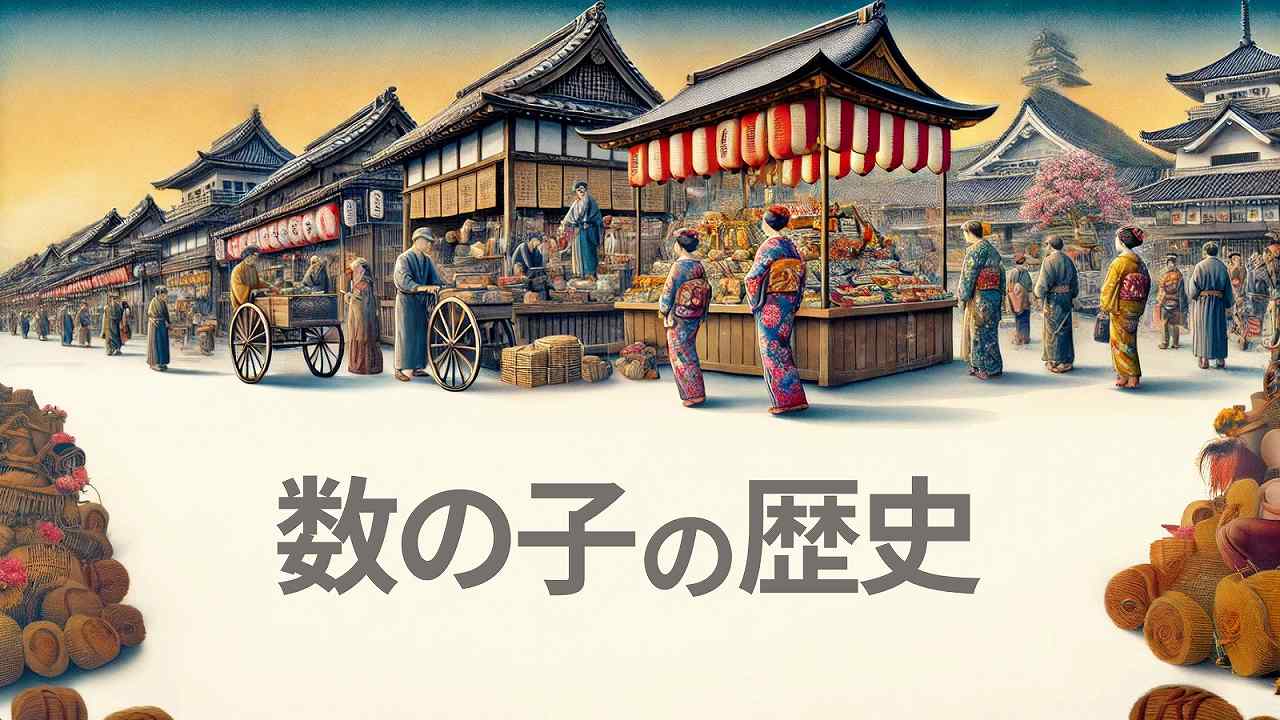 数の子の歴史